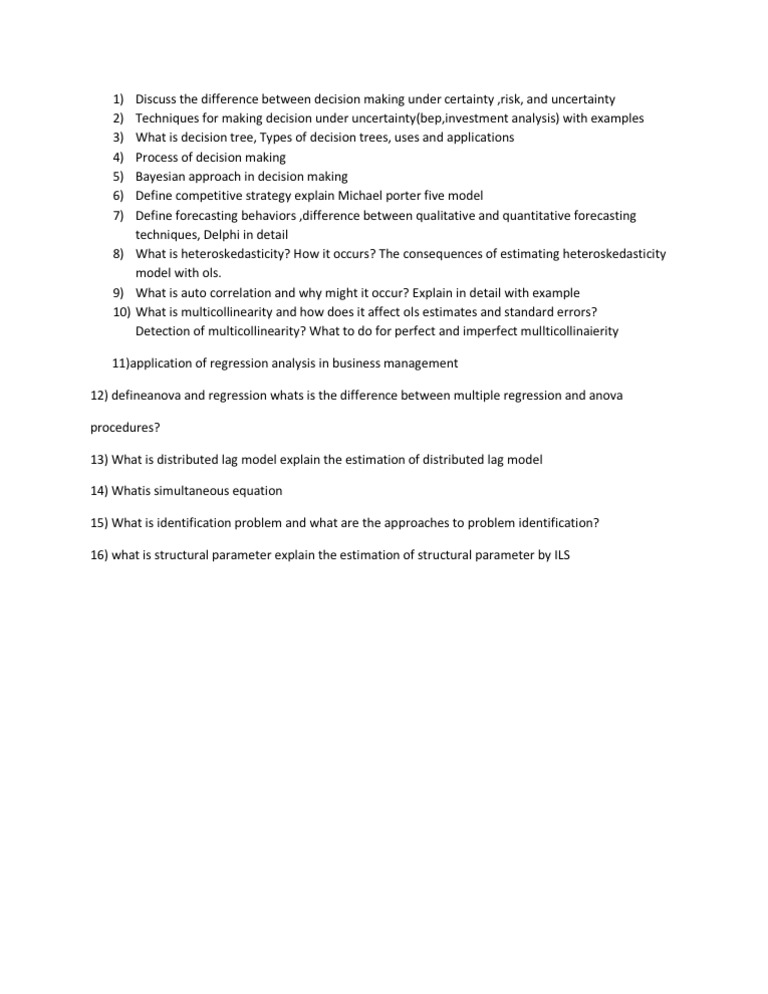 1) Discuss the difference between decision making under certainty ,risk, and uncertainty
2) Techniques for making decision under uncertainty(bep,investment analysis) with examples
3) What is decision tree, Types of decision trees, uses and applications
4) Process of decision making
5) Bayesian approach in decision making
6) Define competitive strategy explain Michael porter five model
7) Define forecasting behaviors ,difference between qualitative and quantitative forecasting techniques, Delphi in detail
8) What is heteroskedasticity? How it occurs? The consequences of estimating heteroskedasticity model with ols.
9) What is auto correlation and why might it occur? Explain in detail with example
10) What is multicollinearity and how does it affect ols estimates and standard errors? Detection of multicollinearity? What to do for perfect and imperfect mullticollinaierity

11)application of regression analysis in business management

12) defineanova and regression whats is the difference between multiple regression and anova procedures?

13) What is distributed lag model explain the estimation of distributed lag model

14) Whatis simultaneous equation

15) What is identification problem and what are the approaches to problem identification?

16) what is structural parameter explain the estimation of structural parameter by ILS